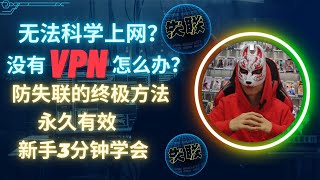 无法科学上网?
失联
没有 VPN 怎么办?
防失联的终极方法
永久有效
新手3分钟学会
失联